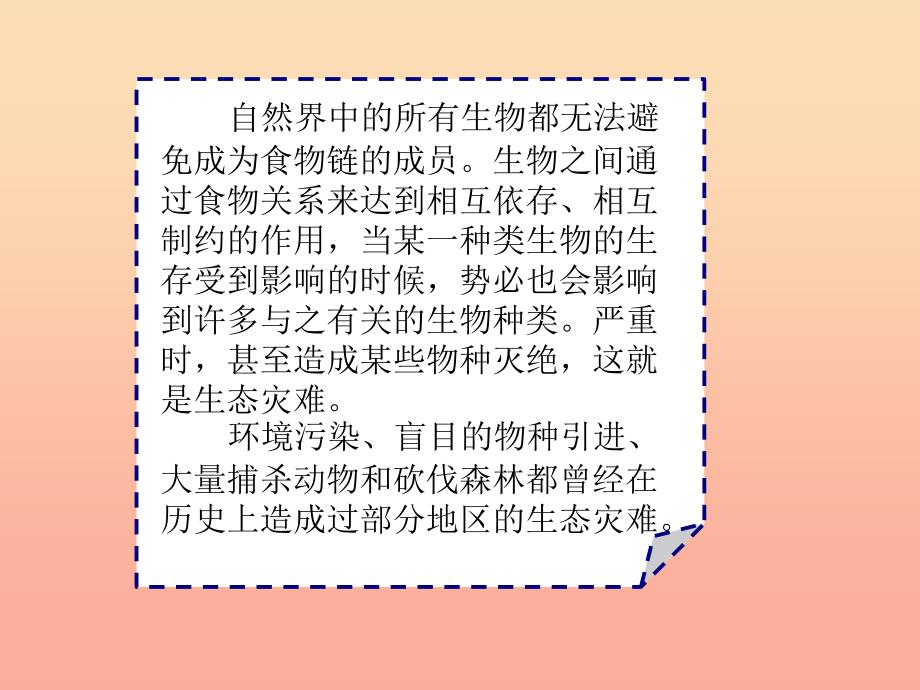 自然界中的所有生物都无法避免成为食物链的成员。生物之间通过食物关系来达到相互依存、相互制约的作用，当某一种类生物的生存受到影响的时候，势必也会影响到许多与之有关的生物种类。严重时，甚至造成某些物种灭绝，这就是生态灾难。

环境污染、盲目的物种引进、大量捕杀动物和砍伐森林都曾经在历史上造成过部分地区的生态灾难。